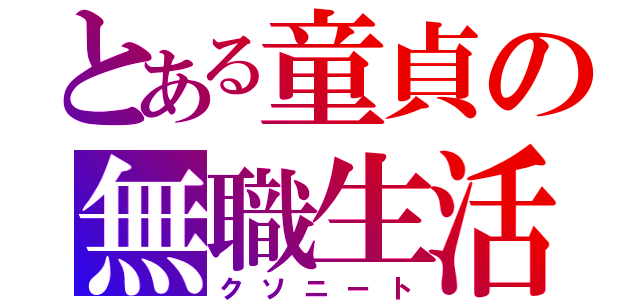 とある童貞の
無職生活
クソニート